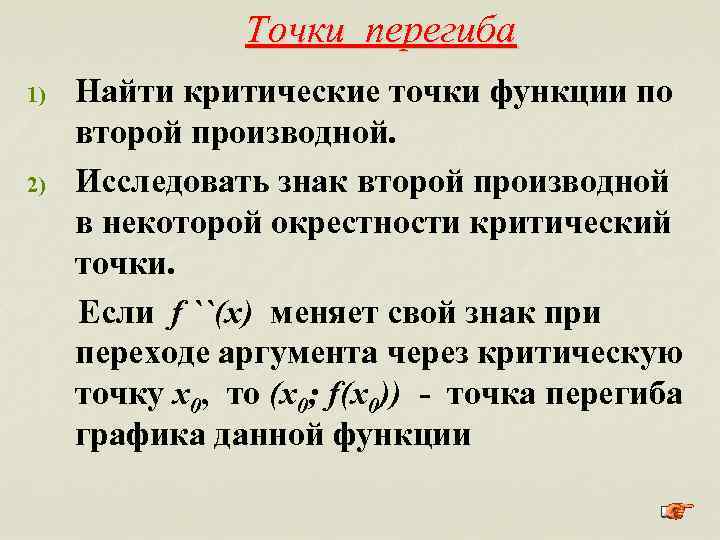 Точки перегиба

1) Найти критические точки функции по второй производной.

2) Исследовать знак второй производной в некоторой окрестности критический точки.

Если $f``(x)$ меняет свой знак при переходе аргумента через критическую точку $x_0$, то $(x_0; f(x_0))$ - точка перегиба графика данной функции